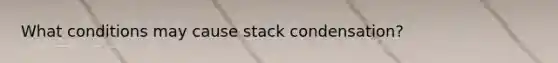 What conditions may cause stack condensation?